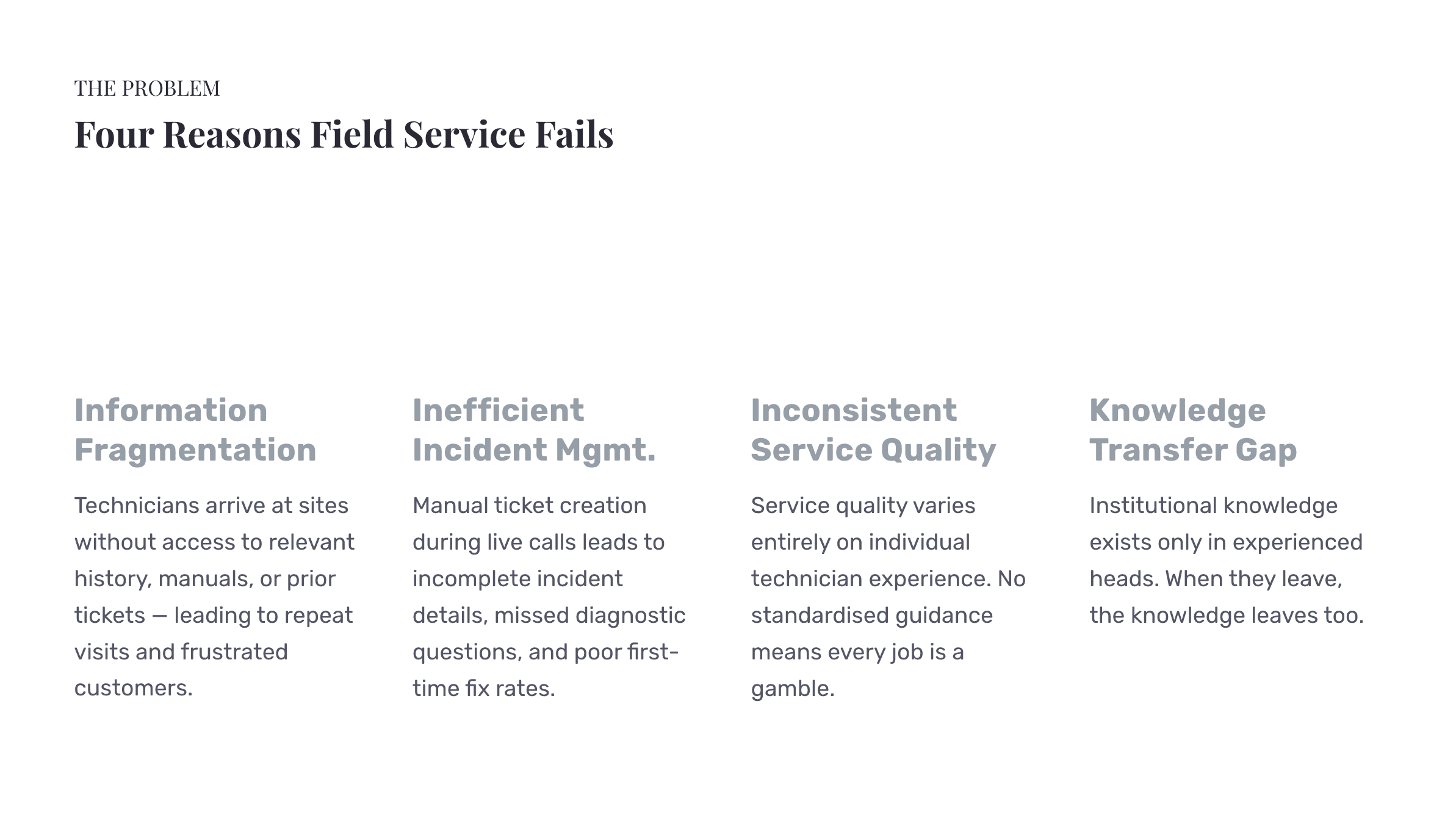 THE PROBLEM

Four Reasons Field Service Fails

Information Fragmentation

Technicians arrive at sites without access to relevant history, manuals, or prior tickets — leading to repeat visits and frustrated customers.

Inefficient Incident Mgmt.

Manual ticket creation during live calls leads to incomplete incident details, missed diagnostic questions, and poor first-time fix rates.

Inconsistent Service Quality

Service quality varies entirely on individual technician experience. No standardised guidance means every job is a gamble.

Knowledge Transfer Gap

Institutional knowledge exists only in experienced heads. When they leave, the knowledge leaves too.